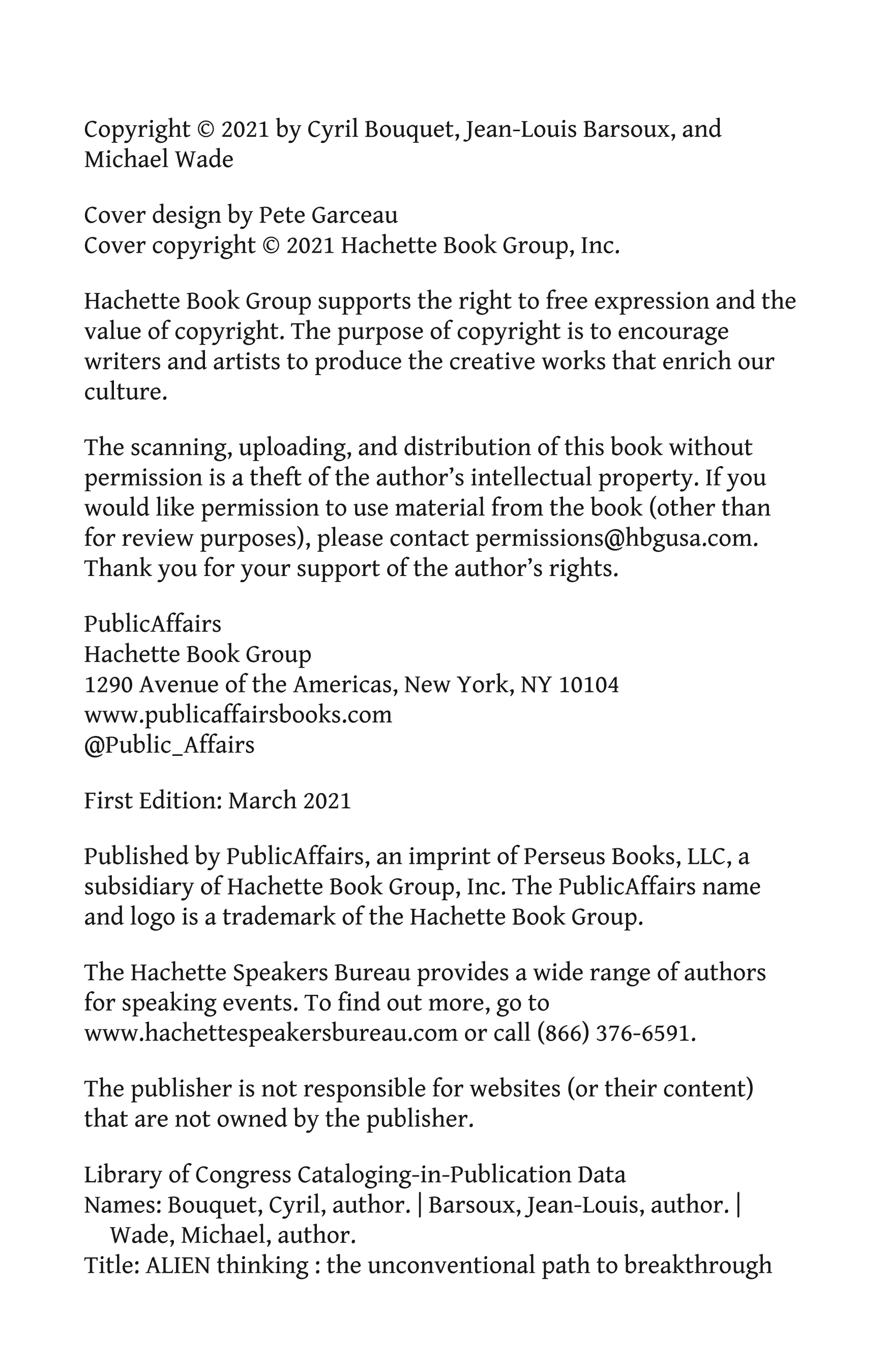 Copyright © 2021 by Cyril Bouquet, Jean-Louis Barsoux, and Michael Wade

Cover design by Pete Garceau
Cover copyright © 2021 Hachette Book Group, Inc.

Hachette Book Group supports the right to free expression and the value of copyright. The purpose of copyright is to encourage writers and artists to produce the creative works that enrich our culture.

The scanning, uploading, and distribution of this book without permission is a theft of the author’s intellectual property. If you would like permission to use material from the book (other than for review purposes), please contact permissions@hbgusa.com. Thank you for your support of the author’s rights.

PublicAffairs
Hachette Book Group
1290 Avenue of the Americas, New York, NY 10104
www.publicaffairsbooks.com
@Public_Affairs

First Edition: March 2021

Published by PublicAffairs, an imprint of Perseus Books, LLC, a subsidiary of Hachette Book Group, Inc. The PublicAffairs name and logo is a trademark of the Hachette Book Group.

The Hachette Speakers Bureau provides a wide range of authors for speaking events. To find out more, go to www.hachettespeakersbureau.com or call (866) 376-6591.

The publisher is not responsible for websites (or their content) that are not owned by the publisher.

Library of Congress Cataloging-in-Publication Data
Names: Bouquet, Cyril, author. | Barsoux, Jean-Louis, author. | Wade, Michael, author.
Title: ALIEN thinking : the unconventional path to breakthrough